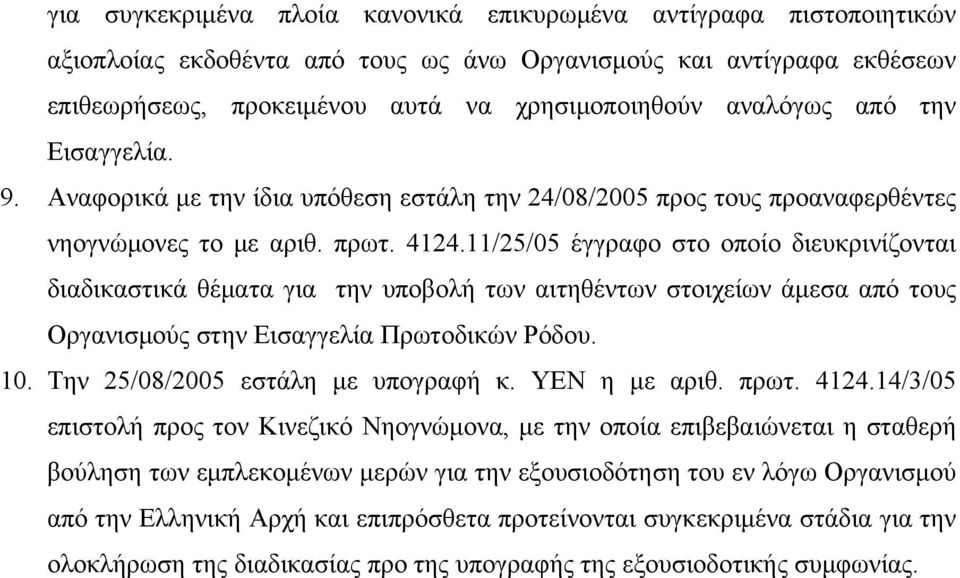 για συγκεκριμένα πλοία κανονικά επικυρωμένα αντίγραφα πιστοποιητικών αξιοπλοίας εκδοθέντα από τους ως άνω Οργανισμούς και αντίγραφα εκθέσεων επιθεωρήσεως, προκειμένου αυτά να χρησιμοποιηθούν αναλόγως από την Εισαγγελία.

9. Αναφορικά με την ίδια υπόθεση εστάλη την 24/08/2005 προς τους προαναφερθέντες νηογνώμονες το με αριθ. πρωτ. 4124.11/25/05 έγγραφο στο οποίο διευκρινίζονται διαδικαστικά θέματα για την υποβολή των αιτηθέντων στοιχείων άμεσα από τους Οργανισμούς στην Εισαγγελία Πρωτοδικών Ρόδου.

10. Την 25/08/2005 εστάλη με υπογραφή κ. ΥΕΝ η με αριθ. πρωτ. 4124.14/3/05 επιστολή προς τον Κινεζικό Νηογνώμονα, με την οποία επιβεβαιώνεται η σταθερή βούληση των εμπλεκομένων μερών για την εξουσιοδότηση του εν λόγω Οργανισμού από την Ελληνική Αρχή και επιπρόσθετα προτείνονται συγκεκριμένα στάδια για την ολοκλήρωση της διαδικασίας προ της υπογραφής της εξουσιοδοτικής συμφωνίας.